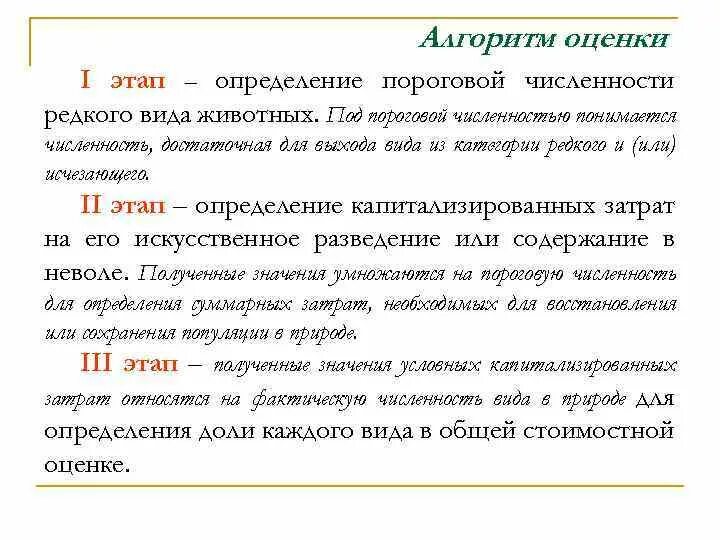 Алгоритм оценки

I этап – определение пороговой численности редкого вида животных. Под пороговой численностью понимается численность, достаточная для выхода вида из категории редкого и (или) исчезающего.

II этап – определение капитализированных затрат на его искусственное разведение или содержание в неволе. Полученные значения умножаются на пороговую численность для определения суммарных затрат, необходимых для восстановления или сохранения популяции в природе.

III этап – полученные значения условных капитализированных затрат относятся на фактическую численность вида в природе для определения доли каждого вида в общей стоимостной оценке.